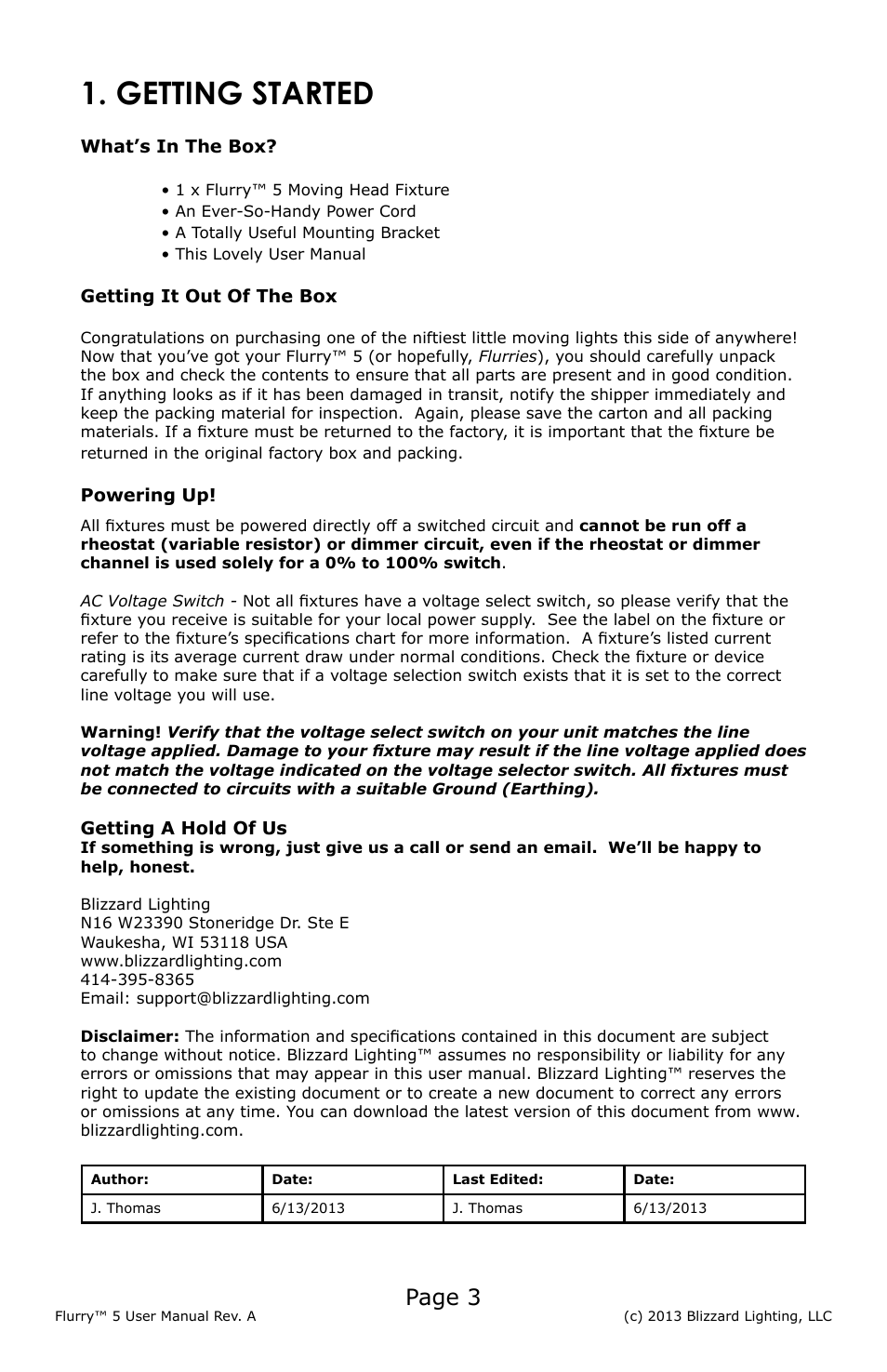 1. GETTING STARTED

What's In The Box?

• 1 x Flurry™ 5 Moving Head Fixture
• An Ever-So-Handy Power Cord
• A Totally Useful Mounting Bracket
• This Lovely User Manual

Getting It Out Of The Box

Congratulations on purchasing one of the niftiest little moving lights this side of anywhere! Now that you've got your Flurry™ 5 (or hopefully, Flurries), you should carefully unpack the box and check the contents to ensure that all parts are present and in good condition. If anything looks as if it has been damaged in transit, notify the shipper immediately and keep the packing material for inspection. Again, please save the carton and all packing materials. If a fixture must be returned to the factory, it is important that the fixture be returned in the original factory box and packing.

Powering Up!

All fixtures must be powered directly off a switched circuit and cannot be run off a rheostat (variable resistor) or dimmer circuit, even if the rheostat or dimmer channel is used solely for a 0% to 100% switch.

AC Voltage Switch - Not all fixtures have a voltage select switch, so please verify that the fixture you receive is suitable for your local power supply. See the label on the fixture or refer to the fixture's specifications chart for more information. A fixture's listed current rating is its average current draw under normal conditions. Check the fixture or device carefully to make sure that if a voltage selection switch exists that it is set to the correct line voltage you will use.

Warning! Verify that the voltage select switch on your unit matches the line voltage applied. Damage to your fixture may result if the line voltage applied does not match the voltage indicated on the voltage selector switch. All fixtures must be connected to circuits with a suitable Ground (Earthing).

Getting A Hold Of Us
If something is wrong, just give us a call or send an email. We'll be happy to help, honest.

Blizzard Lighting
N16 W23390 Stoneridge Dr. Ste E
Waukesha, WI 53118 USA
www.blizzardlighting.com
414-395-8365
Email: support@blizzardlighting.com

Disclaimer: The information and specifications contained in this document are subject to change without notice. Blizzard Lighting™ assumes no responsibility or liability for any errors or omissions that may appear in this user manual. Blizzard Lighting™ reserves the right to update the existing document or to create a new document to correct any errors or omissions at any time. You can download the latest version of this document from www.blizzardlighting.com.

| Author: | Date: | Last Edited: | Date: |
|---|---|---|---|
| J. Thomas | 6/13/2013 | J. Thomas | 6/13/2013 |

Page 3

Flurry™ 5 User Manual Rev. A
(c) 2013 Blizzard Lighting, LLC